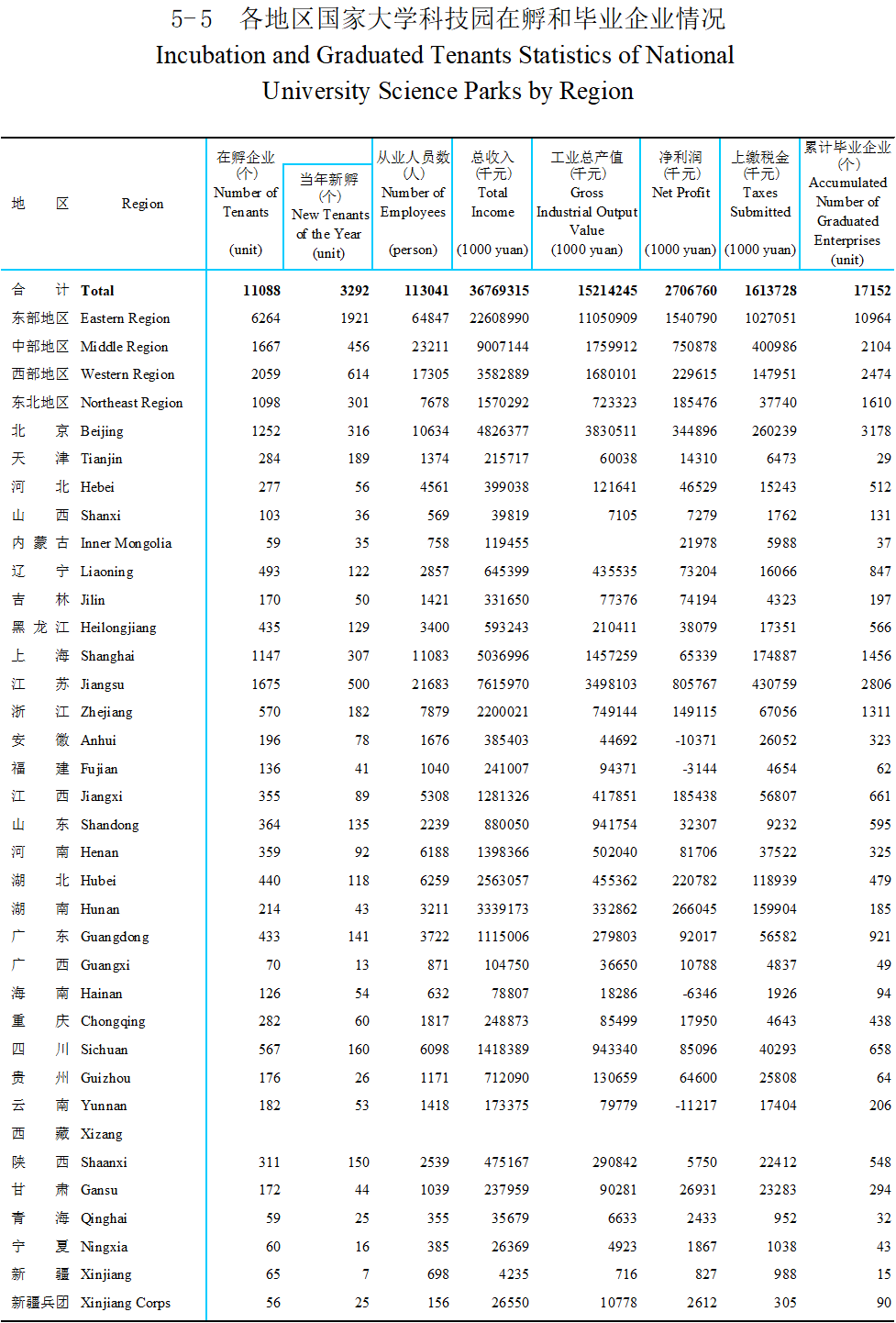 5-5 各地区国家大学科技园在孵和毕业企业情况
Incubation and Graduated Tenants Statistics of National University Science Parks by Region

| 地 区 | Region | 在孵企业 (个) Number of Tenants (unit) | 当年新孵 (个) New Tenants of the Year (unit) | 从业人员数 (人) Number of Employees (person) | 总收入 (千元) Total Income (1000 yuan) | 工业总产值 (千元) Gross Industrial Output Value (1000 yuan) | 净利润 (千元) Net Profit (1000 yuan) | 上缴税金 (千元) Taxes Submitted (1000 yuan) | 累计毕业企业 (个) Accumulated Number of Graduated Enterprises (unit) |
|---|---|---|---|---|---|---|---|---|---|
| 合 计 | Total | 11088 | 3292 | 113041 | 36769315 | 15214245 | 2706760 | 1613728 | 17152 |
| 东部地区 | Eastern Region | 6264 | 1921 | 64847 | 22608990 | 11050909 | 1540790 | 1027051 | 10964 |
| 中部地区 | Middle Region | 1667 | 456 | 23211 | 9007144 | 1759912 | 750878 | 400986 | 2104 |
| 西部地区 | Western Region | 2059 | 614 | 17305 | 3582889 | 1680101 | 229615 | 147951 | 2474 |
| 东北地区 | Northeast Region | 1098 | 301 | 7678 | 1570292 | 723323 | 185476 | 37740 | 1610 |
| 北 京 | Beijing | 1252 | 316 | 10634 | 4826377 | 3830511 | 344896 | 260239 | 3178 |
| 天 津 | Tianjin | 284 | 189 | 1374 | 215717 | 60038 | 14310 | 6473 | 29 |
| 河 北 | Hebei | 277 | 56 | 4561 | 399038 | 121641 | 46529 | 15243 | 512 |
| 山 西 | Shanxi | 103 | 36 | 569 | 39819 | 7105 | 7279 | 1762 | 131 |
| 内 蒙 古 | Inner Mongolia | 59 | 35 | 758 | 119455 | | 21978 | 5988 | 37 |
| 辽 宁 | Liaoning | 493 | 122 | 2857 | 645399 | 435535 | 73204 | 16066 | 847 |
| 吉 林 | Jilin | 170 | 50 | 1421 | 331650 | 77376 | 74194 | 4323 | 197 |
| 黑 龙 江 | Heilongjiang | 435 | 129 | 3400 | 593243 | 210411 | 38079 | 17351 | 566 |
| 上 海 | Shanghai | 1147 | 307 | 11083 | 5036996 | 1457259 | 65339 | 174887 | 1456 |
| 江 苏 | Jiangsu | 1675 | 500 | 21683 | 7615970 | 3498103 | 805767 | 430759 | 2806 |
| 浙 江 | Zhejiang | 570 | 182 | 7879 | 2200021 | 749144 | 149115 | 67056 | 1311 |
| 安 徽 | Anhui | 196 | 78 | 1676 | 385403 | 44692 | -10371 | 26052 | 323 |
| 福 建 | Fujian | 136 | 41 | 1040 | 241007 | 94371 | -3144 | 4654 | 62 |
| 江 西 | Jiangxi | 355 | 89 | 5308 | 1281326 | 417851 | 185438 | 56807 | 661 |
| 山 东 | Shandong | 364 | 135 | 2239 | 880050 | 941754 | 32307 | 9232 | 595 |
| 河 南 | Henan | 359 | 92 | 6188 | 1398366 | 502040 | 81706 | 37522 | 325 |
| 湖 北 | Hubei | 440 | 118 | 6259 | 2563057 | 455362 | 220782 | 118939 | 479 |
| 湖 南 | Hunan | 214 | 43 | 3211 | 3339173 | 332862 | 266045 | 159904 | 185 |
| 广 东 | Guangdong | 433 | 141 | 3722 | 1115006 | 279803 | 92017 | 56582 | 921 |
| 广 西 | Guangxi | 70 | 13 | 871 | 104750 | 36650 | 10788 | 4837 | 49 |
| 海 南 | Hainan | 126 | 54 | 632 | 78807 | 18286 | -6346 | 1926 | 94 |
| 重 庆 | Chongqing | 282 | 60 | 1817 | 248873 | 85499 | 17950 | 4643 | 438 |
| 四 川 | Sichuan | 567 | 160 | 6098 | 1418389 | 943340 | 85096 | 40293 | 658 |
| 贵 州 | Guizhou | 176 | 26 | 1171 | 712090 | 130659 | 64600 | 25808 | 64 |
| 云 南 | Yunnan | 182 | 53 | 1418 | 173375 | 79779 | -11217 | 17404 | 206 |
| 西 藏 | Xizang | | | | | | | | |
| 陕 西 | Shaanxi | 311 | 150 | 2539 | 475167 | 290842 | 5750 | 22412 | 548 |
| 甘 肃 | Gansu | 172 | 44 | 1039 | 237959 | 90281 | 26931 | 23283 | 294 |
| 青 海 | Qinghai | 59 | 25 | 355 | 35679 | 6633 | 2433 | 952 | 32 |
| 宁 夏 | Ningxia | 60 | 16 | 385 | 26369 | 4923 | 1867 | 1038 | 43 |
| 新 疆 | Xinjiang | 65 | 7 | 698 | 4235 | 716 | 827 | 988 | 15 |
| 新疆兵团 | Xinjiang Corps | 56 | 25 | 156 | 26550 | 10778 | 2612 | 305 | 90 |